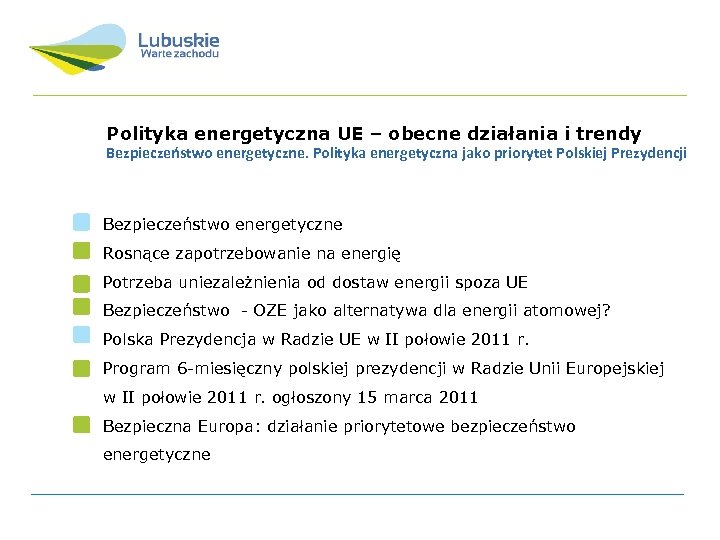 Lubuskie
Warte zachodu

Polityka energetyczna UE – obecne działania i trendy
Bezpieczeństwo energetyczne. Polityka energetyczna jako priorytet Polskiej Prezydencji

Bezpieczeństwo energetyczne
Rosnące zapotrzebowanie na energię
Potrzeba uniezależnienia od dostaw energii spoza UE
Bezpieczeństwo - OZE jako alternatywa dla energii atomowej?
Polska Prezydencja w Radzie UE w II połowie 2011 r.
Program 6-miesięczny polskiej prezydencji w Radzie Unii Europejskiej w II połowie 2011 r. ogłoszony 15 marca 2011
Bezpieczna Europa: działanie priorytetowe bezpieczeństwo energetyczne